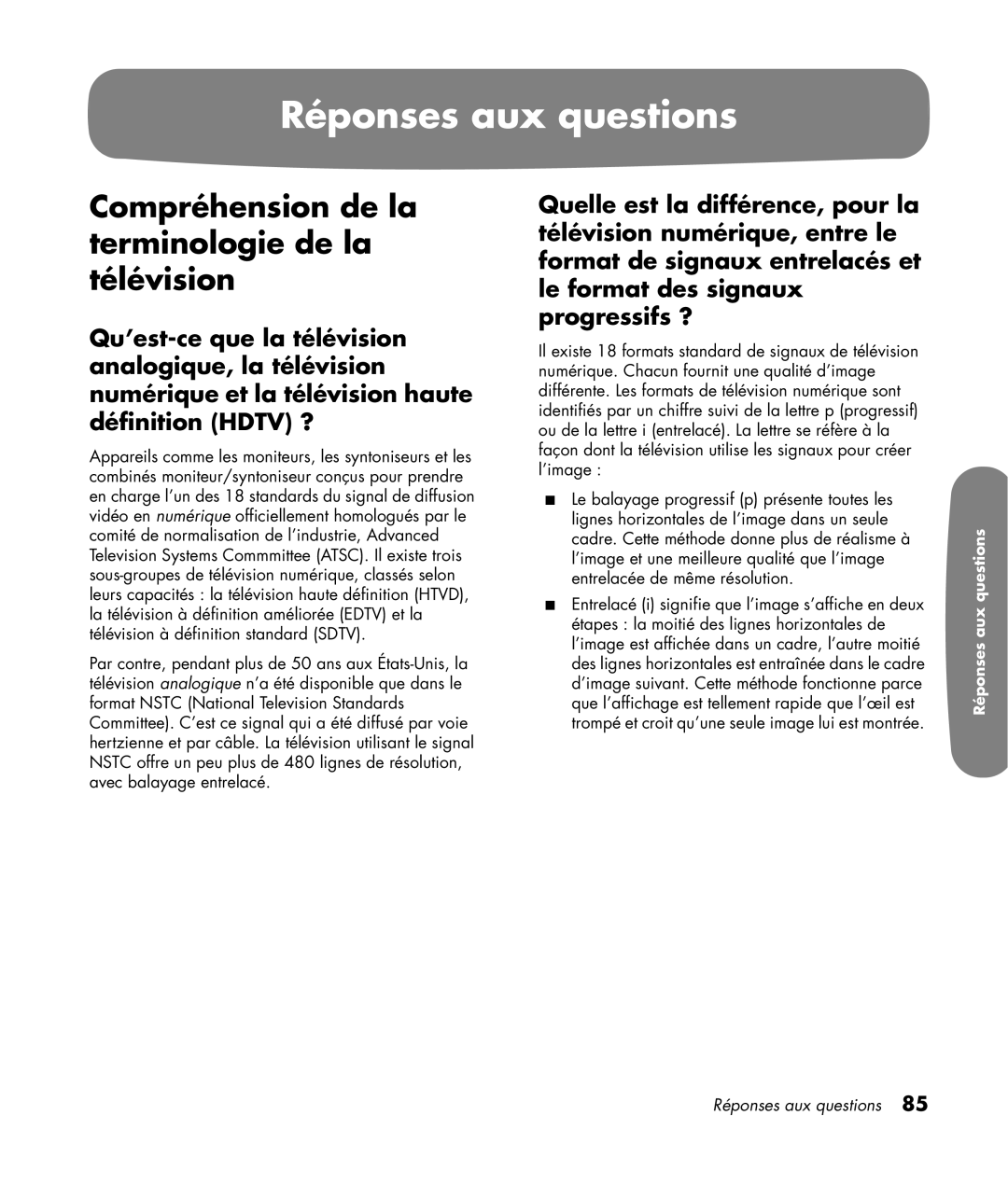 Réponses aux questions

Compréhension de la terminologie de la télévision

Qu'est-ce que la télévision analogique, la télévision numérique et la télévision haute définition (HDTV) ?

Appareils comme les moniteurs, les syntoniseurs et les combinés moniteur/syntoniseur conçus pour prendre en charge l'un des 18 standards du signal de diffusion vidéo en numérique officiellement homologués par le comité de normalisation de l'industrie, Advanced Television Systems Commmittee (ATSC). Il existe trois sous-groupes de télévision numérique, classés selon leurs capacités : la télévision haute définition (HTVD), la télévision à définition améliorée (EDTV) et la télévision à définition standard (SDTV).

Par contre, pendant plus de 50 ans aux États-Unis, la télévision analogique n'a été disponible que dans le format NSTC (National Television Standards Committee). C'est ce signal qui a été diffusé par voie hertzienne et par câble. La télévision utilisant le signal NSTC offre un peu plus de 480 lignes de résolution, avec balayage entrelacé.

Quelle est la différence, pour la télévision numérique, entre le format de signaux entrelacés et le format des signaux progressifs ?

Il existe 18 formats standard de signaux de télévision numérique. Chacun fournit une qualité d'image différente. Les formats de télévision numérique sont identifiés par un chiffre suivi de la lettre p (progressif) ou de la lettre i (entrelacé). La lettre se réfère à la façon dont la télévision utilise les signaux pour créer l'image :

■ Le balayage progressif (p) présente toutes les lignes horizontales de l'image dans un seule cadre. Cette méthode donne plus de réalisme à l'image et une meilleure qualité que l'image entrelacée de même résolution.

■ Entrelacé (i) signifie que l'image s'affiche en deux étapes : la moitié des lignes horizontales de l'image est affichée dans un cadre, l'autre moitié des lignes horizontales est entraînée dans le cadre d'image suivant. Cette méthode fonctionne parce que l'affichage est tellement rapide que l'œil est trompé et croit qu'une seule image lui est montrée.

Réponses aux questions

Réponses aux questions 85